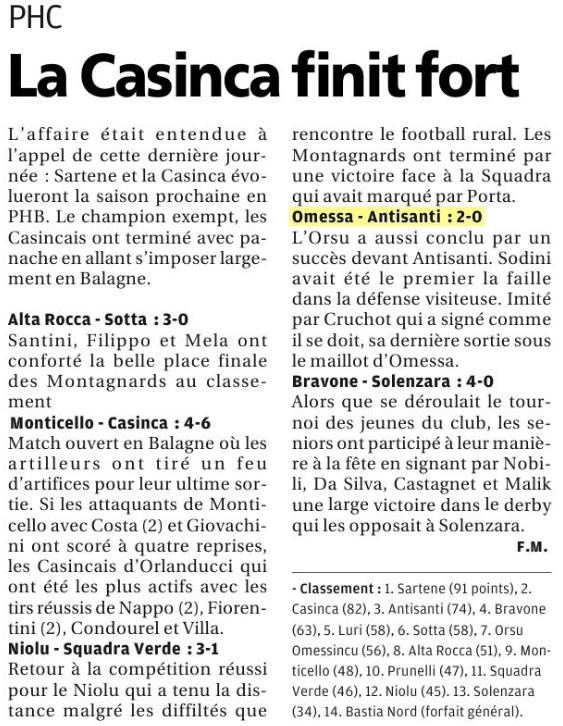 PHC

La Casinca finit fort

L'affaire était entendue à l'appel de cette dernière journée : Sartene et la Casinca évolueront la saison prochaine en PHB. Le champion exempt, les Casincais ont terminé avec panache en allant s'imposer largement en Balagne.

Alta Rocca - Sotta : 3-0
Santini, Filippo et Mela ont conforté la belle place finale des Montagnards au classement

Monticello - Casinca : 4-6
Match ouvert en Balagne où les artilleurs ont tiré un feu d'artifices pour leur ultime sortie. Si les attaquants de Monticello avec Costa (2) et Giovachini ont scoré à quatre reprises, les Casincais d'Orlanducci qui ont été les plus actifs avec les tirs réussis de Nappo (2), Fiorentini (2), Condourel et Villa.

Niolu - Squadra Verde : 3-1
Retour à la compétition réussi pour le Niolu qui a tenu la distance malgré les diffiltés que rencontre le football rural. Les Montagnards ont terminé par une victoire face à la Squadra qui avait marqué par Porta.

Omessa - Antisanti : 2-0
L'Orsu a aussi conclu par un succès devant Antisanti. Sodini avait été le premier la faille dans la défense visiteuse. Imité par Cruchot qui a signé comme il se doit, sa dernière sortie sous le maillot d'Omessa.

Bravone - Solenzara : 4-0
Alors que se déroulait le tournoi des jeunes du club, les seniors ont participé à leur manière à la fête en signant par Nobili, Da Silva, Castagnet et Malik une large victoire dans le derby qui les opposait à Solenzara.

F.M.

- Classement : 1. Sartene (91 points), 2. Casinca (82), 3. Antisanti (74), 4. Bravone (63), 5. Luri (58), 6. Sotta (58), 7. Orsu Omessincu (56), 8. Alta Rocca (51), 9. Monticello (48), 10. Prunelli (47), 11. Squadra Verde (46), 12. Niolu (45). 13. Solenzara (34), 14. Bastia Nord (forfait général).